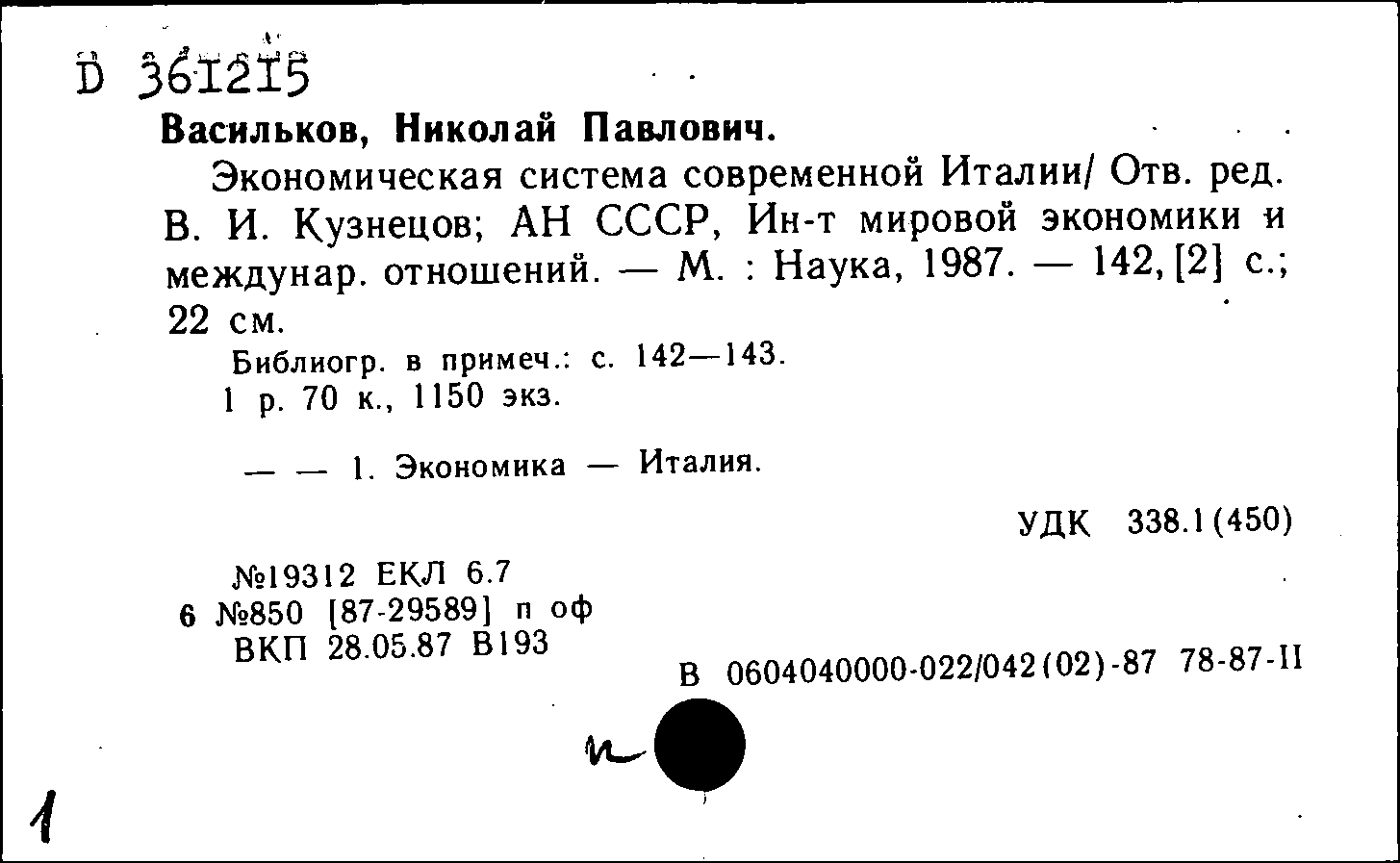 D 361215

Васильков, Николай Павлович.

Экономическая система современной Италии/ Отв. ред. В. И. Кузнецов; АН СССР, Ин-т мировой экономики и междунар. отношений. — М. : Наука, 1987. — 142, [2] с.; 22 см.

Библиогр. в примеч.: с. 142—143.
1 р. 70 к., 1150 экз.

— — 1. Экономика — Италия.

УДК 338.1(450)

№19312 ЕКЛ 6.7
6 №850 [87-29589] п оф
ВКП 28.05.87 В193

В 0604040000-022/042(02)-87 78-87-II

и

1